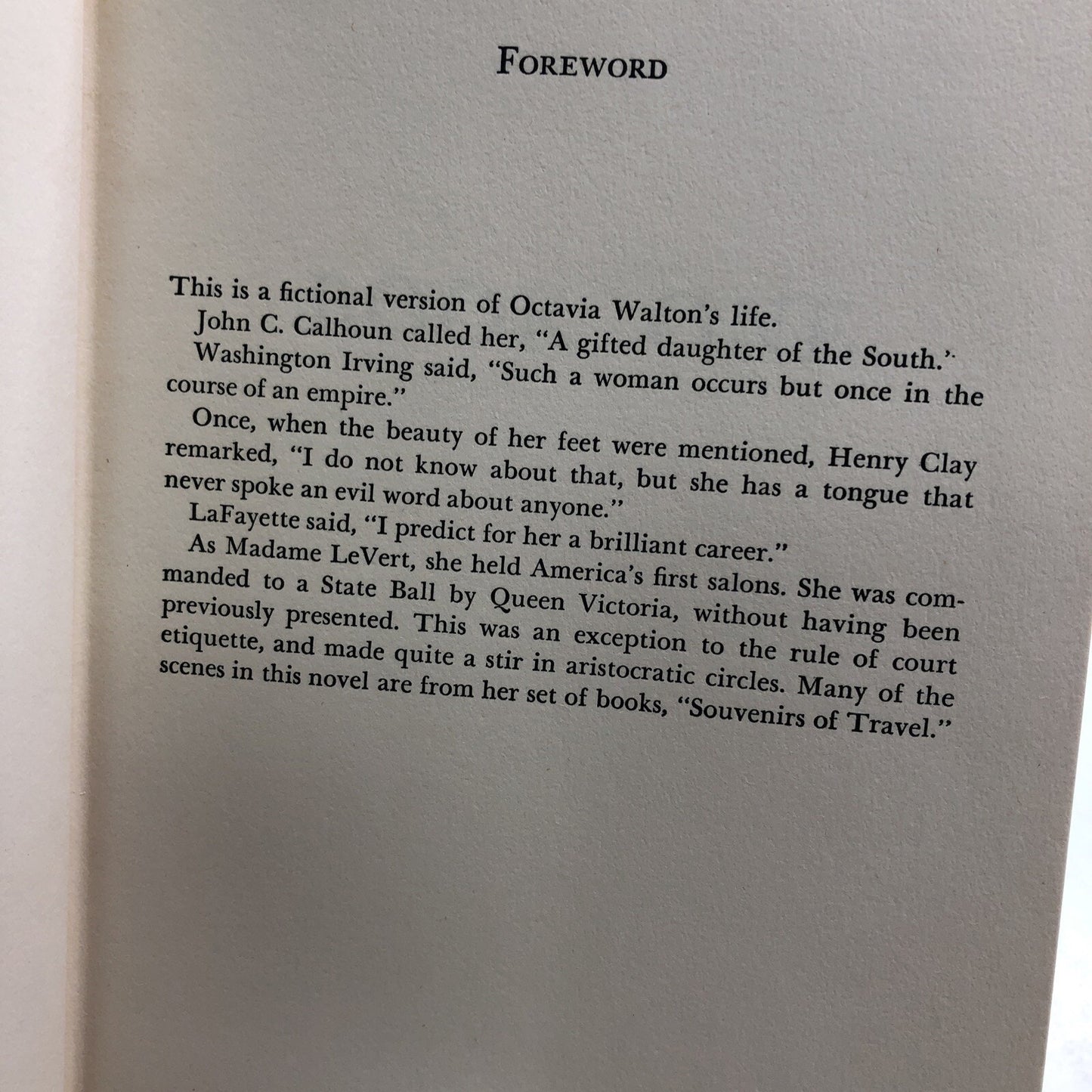 FOREWORD

This is a fictional version of Octavia Walton's life.

John C. Calhoun called her, "A gifted daughter of the South."

Washington Irving said, "Such a woman occurs but once in the course of an empire."

Once, when the beauty of her feet were mentioned, Henry Clay remarked, "I do not know about that, but she has a tongue that never spoke an evil word about anyone."

LaFayette said, "I predict for her a brilliant career."

As Madame LeVert, she held America's first salons. She was commanded to a State Ball by Queen Victoria, without having been previously presented. This was an exception to the rule of court etiquette, and made quite a stir in aristocratic circles. Many of the scenes in this novel are from her set of books, "Souvenirs of Travel."